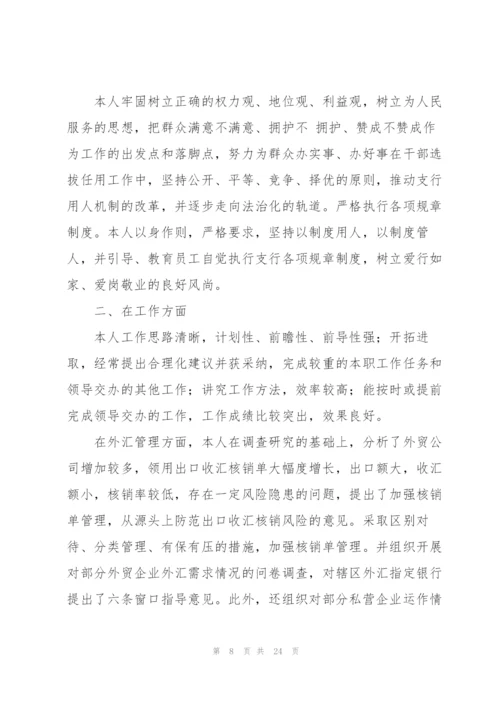 本人牢固树立正确的权力观、地位观、利益观，树立为人民服务的思想，把群众满意不满意、拥护不 拥护、赞成不赞成作为工作的出发点和落脚点，努力为群众办实事、办好事在干部选拔任用工作中，坚持公开、平等、竞争、择优的原则，推动支行用人机制的改革，并逐步走向法治化的轨道。严格执行各项规章制度。本人以身作则，严格要求，坚持以制度用人，以制度管人，并引导、教育员工自觉执行支行各项规章制度，树立爱行如家、爱岗敬业的良好风尚。

二、在工作方面

本人工作思路清晰，计划性、前瞻性、前导性强；开拓进取，经常提出合理化建议并获采纳，完成较重的本职工作任务和领导交办的其他工作；讲究工作方法，效率较高；能按时或提前完成领导交办的工作，工作成绩比较突出，效果良好。

在外汇管理方面，本人在调查研究的基础上，分析了外贸公司增加较多，领用出口收汇核销单大幅度增长，出口额大，收汇额小，核销率较低，存在一定风险隐患的问题，提出了加强核销单管理，从源头上防范出口收汇核销风险的意见。采取区别对待、分类管理、有保有压的措施，加强核销单管理。并组织开展对部分外贸企业外汇需求情况的问卷调查，对辖区外汇指定银行提出了六条窗口指导意见。此外，还组织对部分私营企业运作情

第 8 页 共 24 页